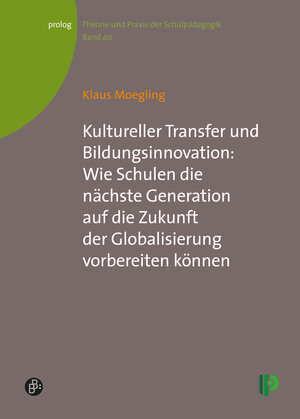 prolog

Theorie und Praxis der Schulpädagogik
Band 40

Klaus Moegling

Kultureller Transfer und Bildungsinnovation: Wie Schulen die nächste Generation auf die Zukunft der Globalisierung vorbereiten können